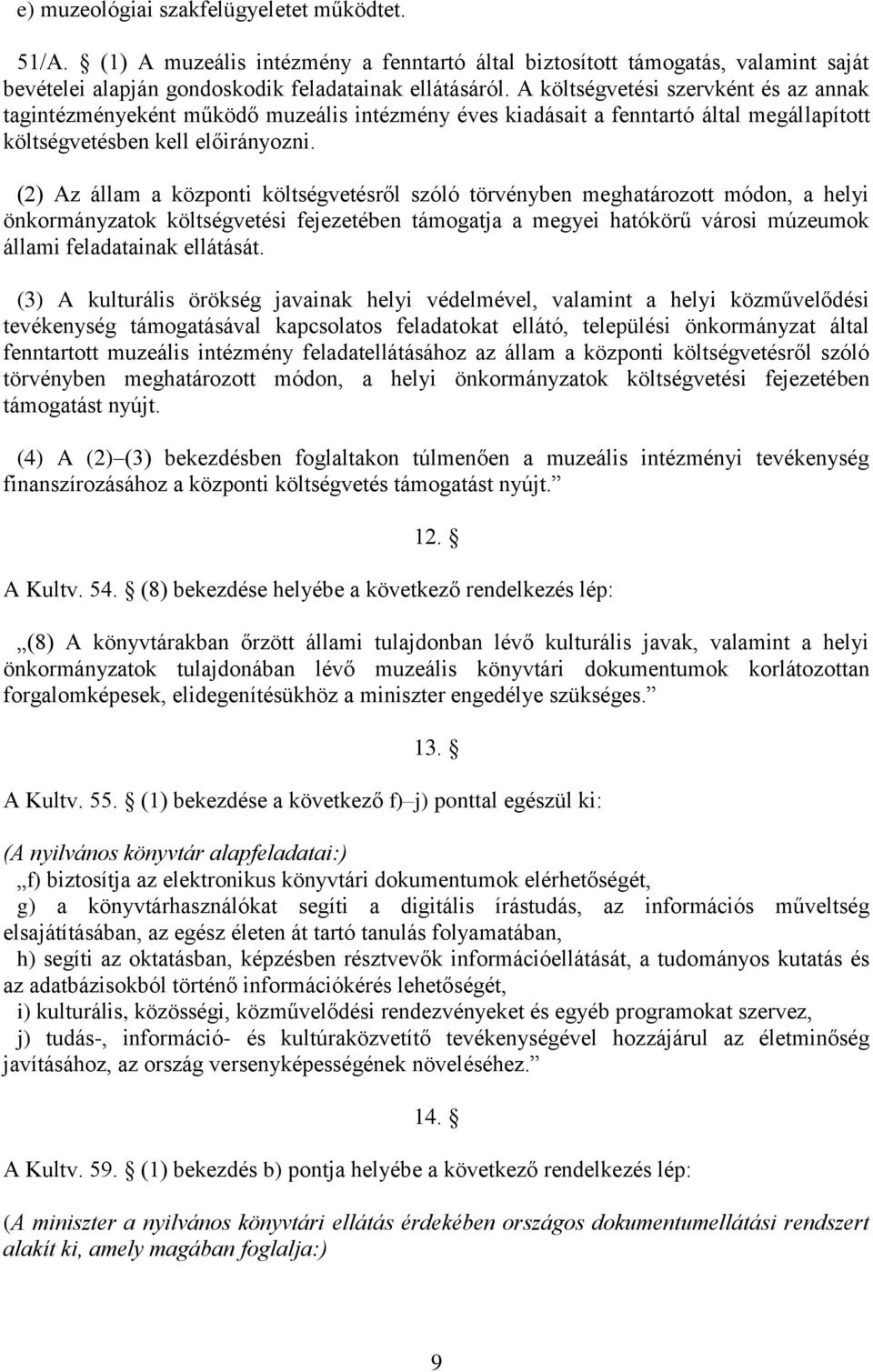 e) muzeológiai szakfelügyeletet működtet.

51/A. § (1) A muzeális intézmény a fenntartó által biztosított támogatás, valamint saját bevételei alapján gondoskodik feladatainak ellátásáról. A költségvetési szervként és az annak tagintézményeként működő muzeális intézmény éves kiadásait a fenntartó által megállapított költségvetésben kell előirányozni.

(2) Az állam a központi költségvetésről szóló törvényben meghatározott módon, a helyi önkormányzatok költségvetési fejezetében támogatja a megyei hatókörű városi múzeumok állami feladatainak ellátását.

(3) A kulturális örökség javainak helyi védelmével, valamint a helyi közművelődési tevékenység támogatásával kapcsolatos feladatokat ellátó, települési önkormányzat által fenntartott muzeális intézmény feladatellátásához az állam a központi költségvetésről szóló törvényben meghatározott módon, a helyi önkormányzatok költségvetési fejezetében támogatást nyújt.

(4) A (2)–(3) bekezdésben foglaltakon túlmenően a muzeális intézményi tevékenység finanszírozásához a központi költségvetés támogatást nyújt.”

12. §

A Kultv. 54. § (8) bekezdése helyébe a következő rendelkezés lép:

„(8) A könyvtárakban őrzött állami tulajdonban lévő kulturális javak, valamint a helyi önkormányzatok tulajdonában lévő muzeális könyvtári dokumentumok korlátozottan forgalomképesek, elidegenítésükhöz a miniszter engedélye szükséges.”

13. §

A Kultv. 55. § (1) bekezdése a következő f)–j) ponttal egészül ki:

(A nyilvános könyvtár alapfeladatai:)
„f) biztosítja az elektronikus könyvtári dokumentumok elérhetőségét,
g) a könyvtárhasználókat segíti a digitális írástudás, az információs műveltség elsajátításában, az egész életen át tartó tanulás folyamatában,
h) segíti az oktatásban, képzésben résztvevők információellátását, a tudományos kutatás és az adatbázisokból történő információkérés lehetőségét,
i) kulturális, közösségi, közművelődési rendezvényeket és egyéb programokat szervez,
j) tudás-, információ- és kultúraközvetítő tevékenységével hozzájárul az életminőség javításához, az ország versenyképességének növeléséhez.”

14. §

A Kultv. 59. § (1) bekezdés b) pontja helyébe a következő rendelkezés lép:

(A miniszter a nyilvános könyvtári ellátás érdekében országos dokumentumellátási rendszert alakít ki, amely magában foglalja:)

9